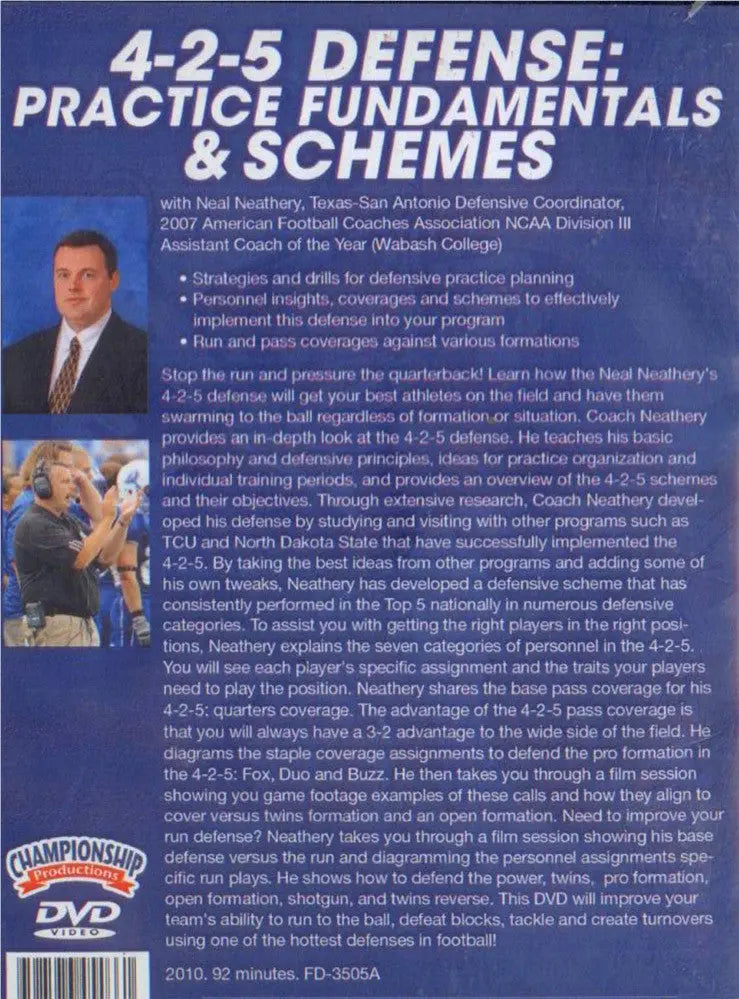 4-2-5 DEFENSE: PRACTICE FUNDAMENTALS & SCHEMES

with Neal Neathery, Texas-San Antonio Defensive Coordinator, 2007 American Football Coaches Association NCAA Division III Assistant Coach of the Year (Wabash College)

• Strategies and drills for defensive practice planning
• Personnel insights, coverages and schemes to effectively implement this defense into your program
• Run and pass coverages against various formations

Stop the run and pressure the quarterback! Learn how the Neal Neathery's 4-2-5 defense will get your best athletes on the field and have them swarming to the ball regardless of formation or situation. Coach Neathery provides an in-depth look at the 4-2-5 defense. He teaches his basic philosophy and defensive principles, ideas for practice organization and individual training periods, and provides an overview of the 4-2-5 schemes and their objectives. Through extensive research, Coach Neathery developed his defense by studying and visiting with other programs such as TCU and North Dakota State that have successfully implemented the 4-2-5. By taking the best ideas from other programs and adding some of his own tweaks, Neathery has developed a defensive scheme that has consistently performed in the Top 5 nationally in numerous defensive categories. To assist you with getting the right players in the right positions, Neathery explains the seven categories of personnel in the 4-2-5. You will see each player's specific assignment and the traits your players need to play the position. Neathery shares the base pass coverage for his 4-2-5: quarters coverage. The advantage of the 4-2-5 pass coverage is that you will always have a 3-2 advantage to the wide side of the field. He diagrams the staple coverage assignments to defend the pro formation in the 4-2-5: Fox, Duo and Buzz. He then takes you through a film session showing you game footage examples of these calls and how they align to cover versus twins formation and an open formation. Need to improve your run defense? Neathery takes you through a film session showing his base defense versus the run and diagramming the personnel assignments specific run plays. He shows how to defend the power, twins, pro formation, open formation, shotgun, and twins reverse. This DVD will improve your team's ability to run to the ball, defeat blocks, tackle and create turnovers using one of the hottest defenses in football!

CHAMPIONSHIP
Productions
DVD
VIDEO

2010. 92 minutes. FD-3505A